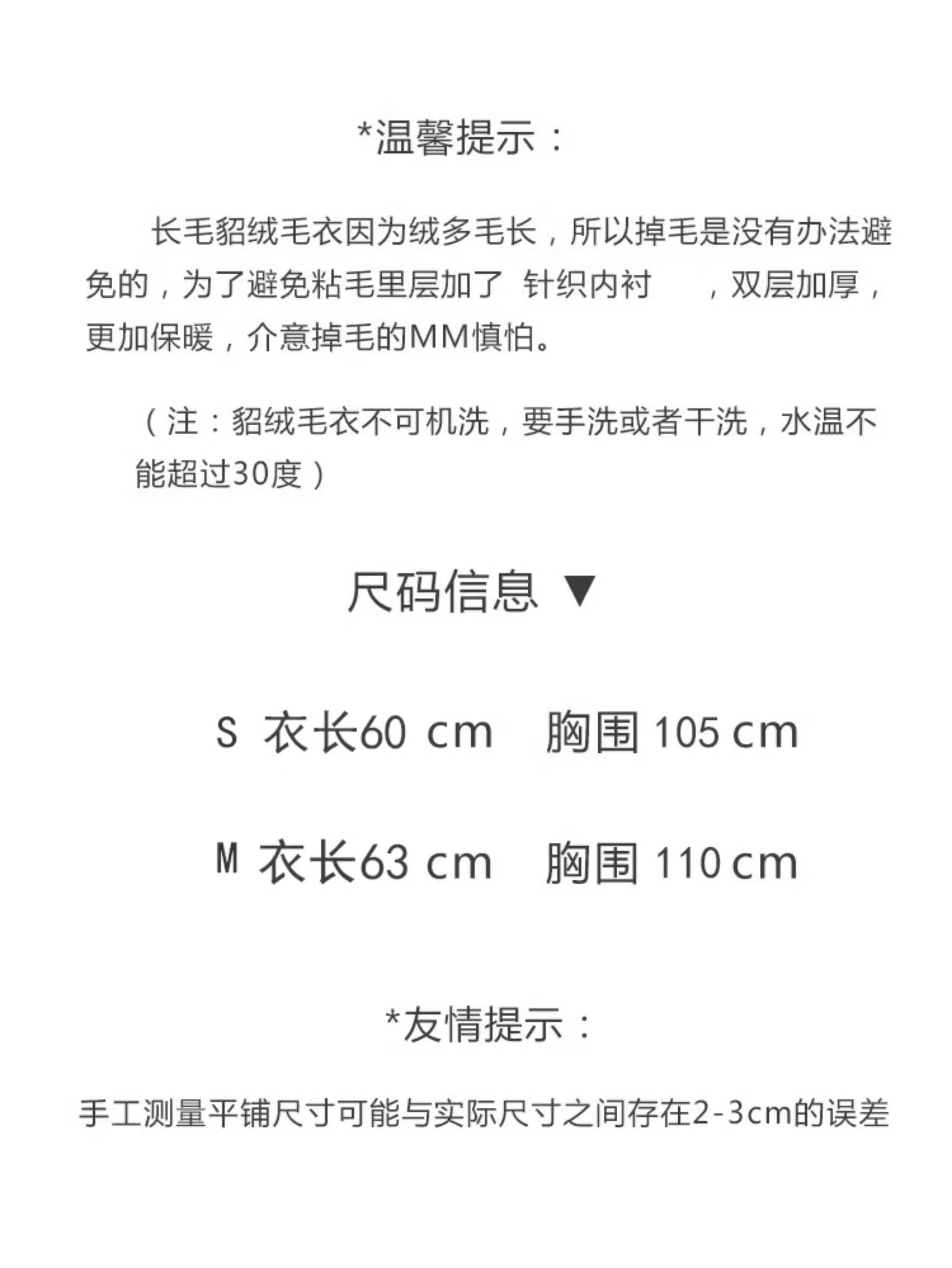 *温馨提示：

长毛貂绒毛衣因为绒多毛长，所以掉毛是没有办法避免的，为了避免粘毛里层加了 针织内衬 ，双层加厚，更加保暖，介意掉毛的MM慎怕。

（注：貂绒毛衣不可机洗，要手洗或者干洗，水温不能超过30度）

尺码信息 ▼

S 衣长60 cm 胸围 105 cm

M 衣长63 cm 胸围 110 cm

*友情提示：

手工测量平铺尺寸可能与实际尺寸之间存在2-3cm的误差